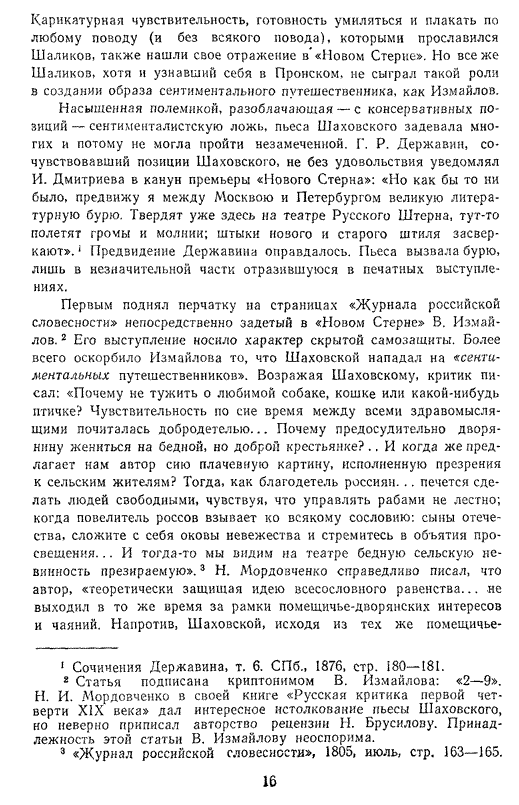 Карикатурная чувствительность, готовность умиляться и плакать по любому поводу (и без всякого повода), которыми прославился Шаликов, также нашли свое отражение в «Новом Стерне». Но все же Шаликов, хотя и узнавший себя в Пронском, не сыграл такой роли в создании образа сентиментального путешественника, как Измайлов.

Насыщенная полемикой, разоблачающая — с консервативных позиций — сентименталистскую ложь, пьеса Шаховского задевала многих и потому не могла пройти незамеченной. Г. Р. Державин, сочувствовавший позиции Шаховского, не без удовольствия уведомлял И. Дмитриева в канун премьеры «Нового Стерна»: «Но как бы то ни было, предвижу я между Москвою и Петербургом великую литературную бурю. Твердят уже здесь на театре Русского Штерна, тут-то полетят громы и молнии; штыки нового и старого штиля засверкают».¹ Предвидение Державина оправдалось. Пьеса вызвала бурю, лишь в незначительной части отразившуюся в печатных выступлениях.

Первым поднял перчатку на страницах «Журнала российской словесности» непосредственно задетый в «Новом Стерне» В. Измайлов.² Его выступление носило характер скрытой самозащиты. Более всего оскорбило Измайлова то, что Шаховской нападал на «сентиментальных путешественников». Возражая Шаховскому, критик писал: «Почему не тужить о любимой собаке, кошке или какой-нибудь птичке? Чувствительность по сие время между всеми здравомыслящими почиталась добродетелью... Почему предосудительно дворянину жениться на бедной, но доброй крестьянке?.. И когда же предлагает нам автор сию плачевную картину, исполненную презрения к сельским жителям? Тогда, как благодетель россиян... печется сделать людей свободными, чувствуя, что управлять рабами не лестно; когда повелитель россов взывает ко всякому сословию: сыны отечества, сложите с себя оковы невежества и стремитесь в объятия просвещения... И тогда-то мы видим на театре бедную сельскую невинность презираемую».³ Н. Мордовченко справедливо писал, что автор, «теоретически защищая идею всесословного равенства... не выходил в то же время за рамки помещичье-дворянских интересов и чаяний. Напротив, Шаховской, исходя из тех же помещичье-

¹ Сочинения Державина, т. 6. СПб., 1876, стр. 180—181.
² Статья подписана криптонимом В. Измайлова: «2—9». Н. И. Мордовченко в своей книге «Русская критика первой четверти XIX века» дал интересное истолкование пьесы Шаховского, но неверно приписал авторство рецензии Н. Брусилову. Принадлежность этой статьи В. Измайлову неоспорима.
³ «Журнал российской словесности», 1805, июль, стр. 163—165.

16